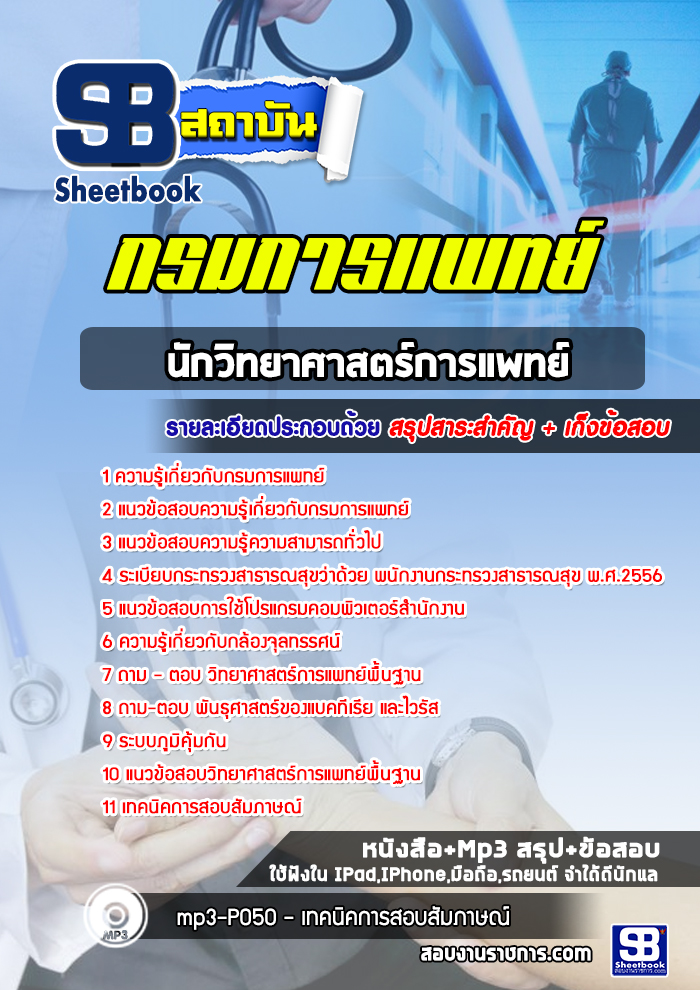 SB สถาบัน
Sheetbook

กรมการแพทย์

นักวิทยาศาสตร์การแพทย์

รายละเอียดประกอบด้วย สรุปสาระสำคัญ + เก็งข้อสอบ

1 ความรู้เกี่ยวกับกรมการแพทย์
2 แนวข้อสอบความรู้เกี่ยวกับกรมการแพทย์
3 แนวข้อสอบความรู้ความสามารถทั่วไป
4 ระเบียบกระทรวงสาธารณสุขว่าด้วย พนักงานกระทรวงสาธารณสุข พ.ศ.2556
5 แนวข้อสอบการใช้โปรแกรมคอมพิวเตอร์สำนักงาน
6 ความรู้เกี่ยวกับกล้องจุลทรรศน์
7 ถาม - ตอบ วิทยาศาสตร์การแพทย์พื้นฐาน
8 ถาม-ตอบ พันธุศาสตร์ของแบคทีเรีย และไวรัส
9 ระบบภูมิคุ้มกัน
10 แนวข้อสอบวิทยาศาสตร์การแพทย์พื้นฐาน
11 เทคนิคการสอบสัมภาษณ์

หนังสือ+Mp3 สรุป+ข้อสอบ
ใช้ฟังใน IPad,IPhone,มือถือ,รถยนต์ จำได้ดีนักแล

MP3
mp3-P050 - เทคนิคการสอบสัมภาษณ์

สอบงานราชการ.com

SB Sheetbook